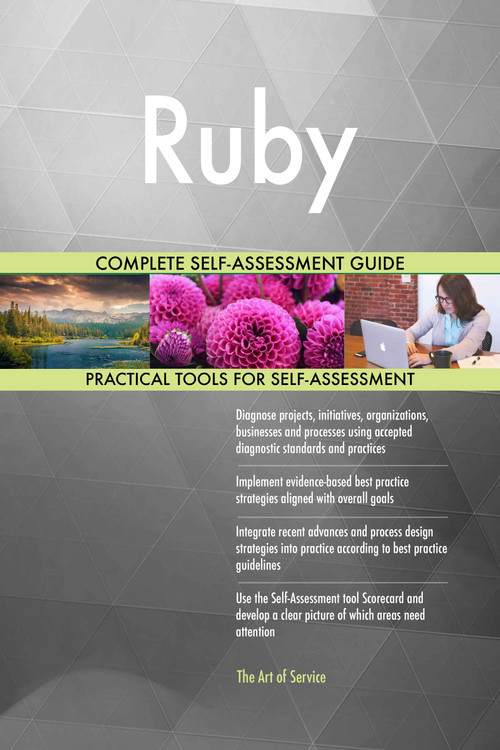 Ruby

COMPLETE SELF-ASSESSMENT GUIDE

PRACTICAL TOOLS FOR SELF-ASSESSMENT

Diagnose projects, initiatives, organizations, businesses and processes using accepted diagnostic standards and practices

Implement evidence-based best practice strategies aligned with overall goals

Integrate recent advances and process design strategies into practice according to best practice guidelines

Use the Self-Assessment tool Scorecard and develop a clear picture of which areas need attention

The Art of Service